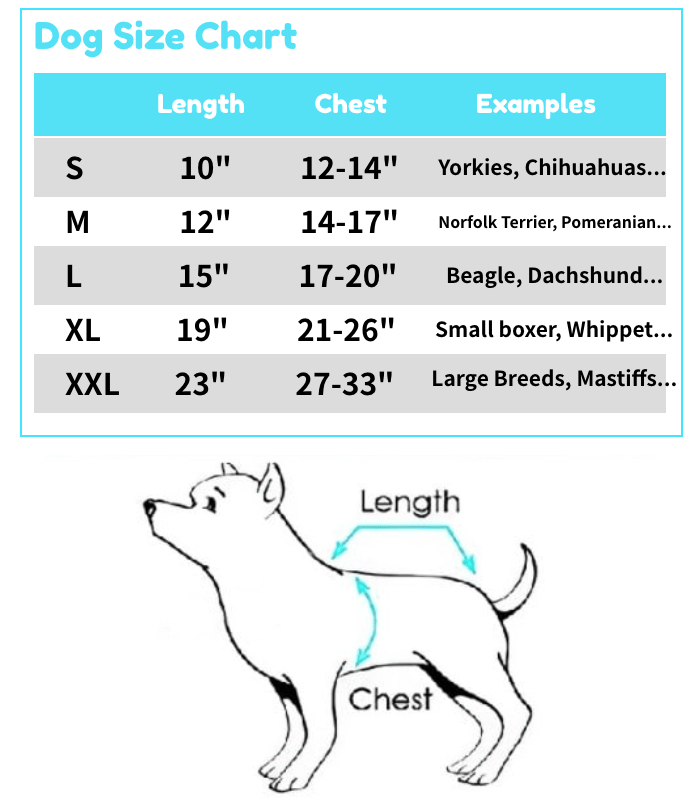 Dog Size Chart

| | Length | Chest | Examples |
|---|---|---|---|
| S | 10" | 12-14" | Yorkies, Chihuahuas... |
| M | 12" | 14-17" | Norfolk Terrier, Pomeranian... |
| L | 15" | 17-20" | Beagle, Dachshund... |
| XL | 19" | 21-26" | Small boxer, Whippet... |
| XXL | 23" | 27-33" | Large Breeds, Mastiffs... |

Length

Chest